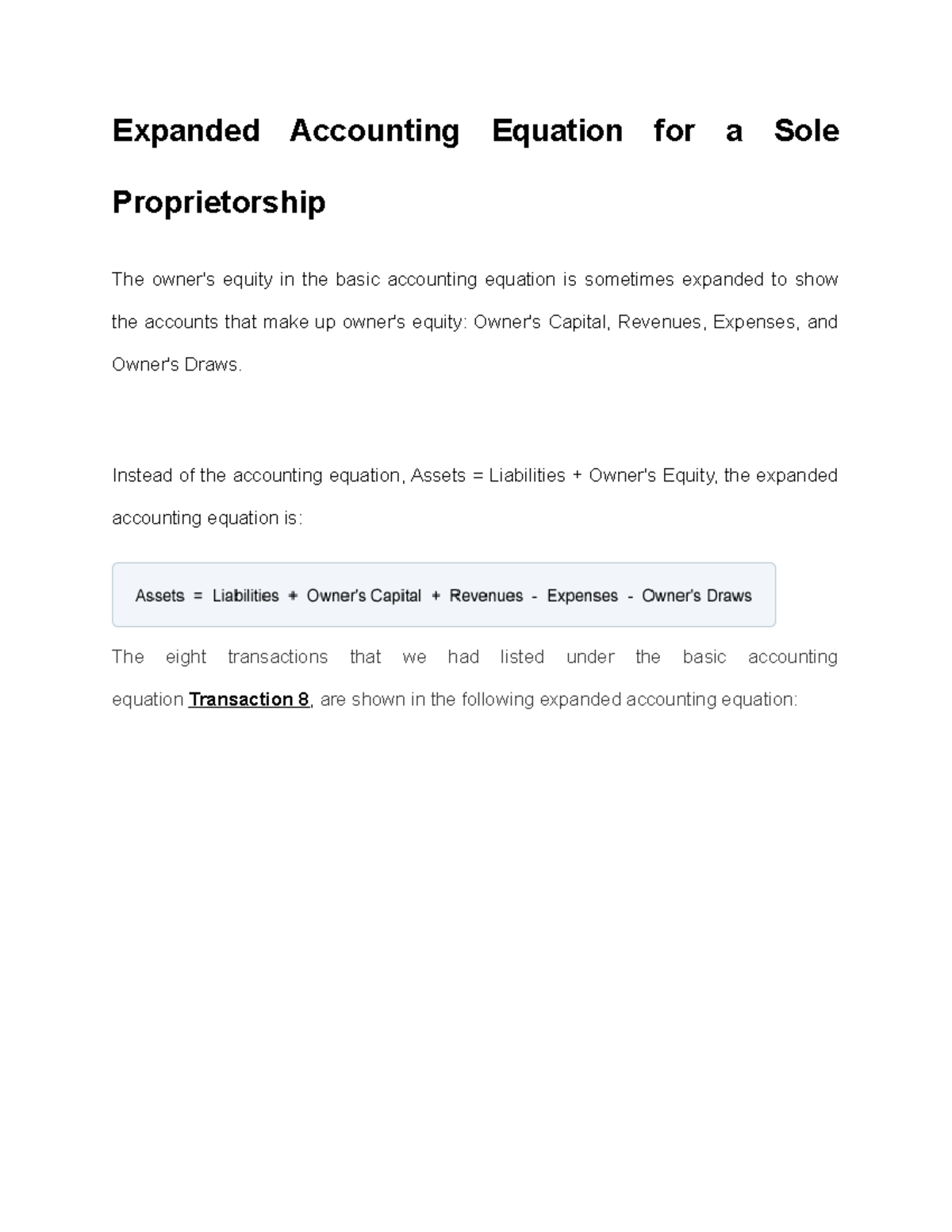 Expanded Accounting Equation for a Sole Proprietorship

The owner's equity in the basic accounting equation is sometimes expanded to show the accounts that make up owner's equity: Owner's Capital, Revenues, Expenses, and Owner's Draws.

Instead of the accounting equation, Assets = Liabilities + Owner's Equity, the expanded accounting equation is:

Assets = Liabilities + Owner's Capital + Revenues - Expenses - Owner's Draws

The eight transactions that we had listed under the basic accounting equation Transaction 8, are shown in the following expanded accounting equation: